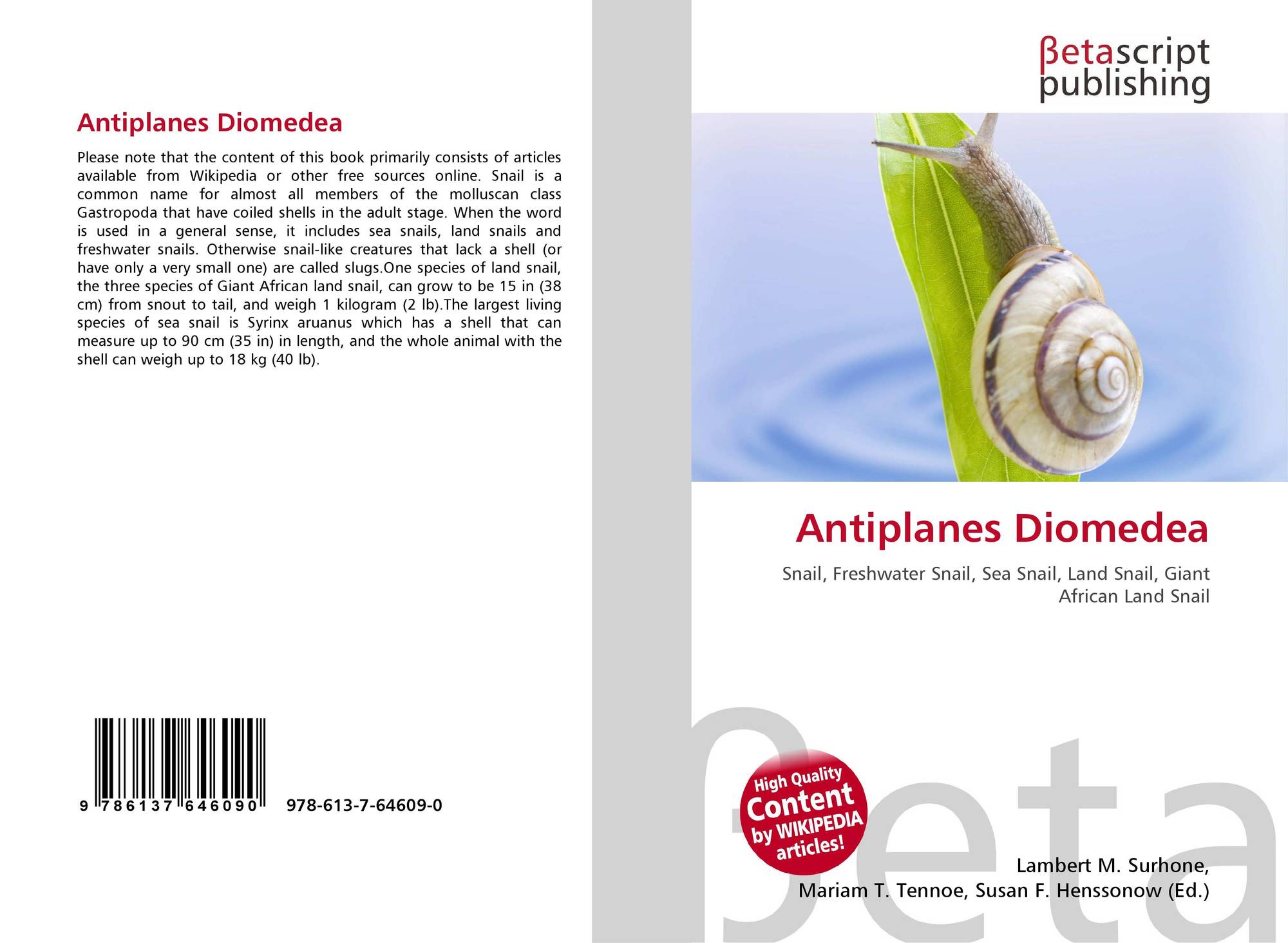 Antiplanes Diomedea

Please note that the content of this book primarily consists of articles available from Wikipedia or other free sources online. Snail is a common name for almost all members of the molluscan class Gastropoda that have coiled shells in the adult stage. When the word is used in a general sense, it includes sea snails, land snails and freshwater snails. Otherwise snail-like creatures that lack a shell (or have only a very small one) are called slugs.One species of land snail, the three species of Giant African land snail, can grow to be 15 in (38 cm) from snout to tail, and weigh 1 kilogram (2 lb).The largest living species of sea snail is Syrinx aruanus which has a shell that can measure up to 90 cm (35 in) in length, and the whole animal with the shell can weigh up to 18 kg (40 lb).

9 786137 646090

978-613-7-64609-0

βetascript
publishing

Antiplanes Diomedea

Snail, Freshwater Snail, Sea Snail, Land Snail, Giant African Land Snail

High Quality
Content
by WIKIPEDIA
articles!

Lambert M. Surhone,
Mariam T. Tennoe, Susan F. Henssonow (Ed.)

βeta